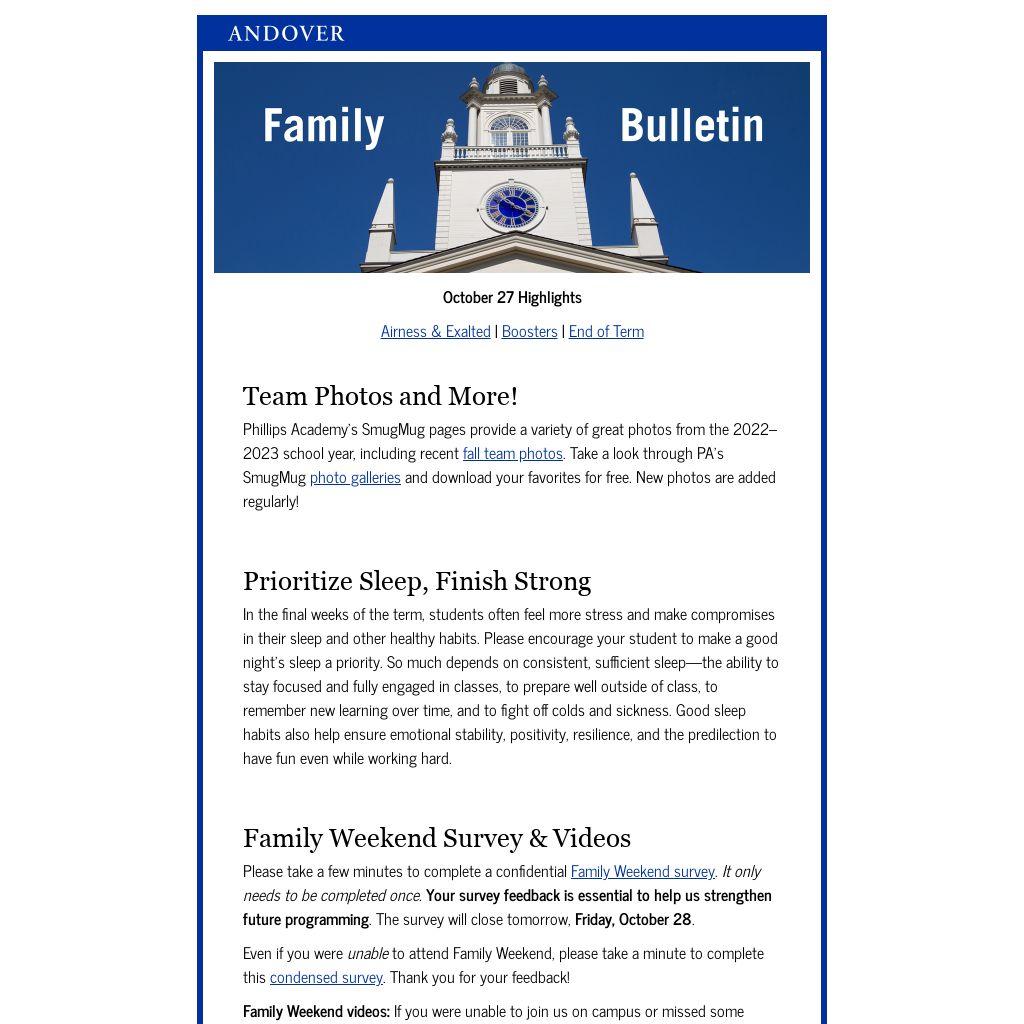 ANDOVER

Family Bulletin

October 27 Highlights

Airness & Exalted | Boosters | End of Term

Team Photos and More!

Phillips Academy's SmugMug pages provide a variety of great photos from the 2022–2023 school year, including recent fall team photos. Take a look through PA's SmugMug photo galleries and download your favorites for free. New photos are added regularly!

Prioritize Sleep, Finish Strong

In the final weeks of the term, students often feel more stress and make compromises in their sleep and other healthy habits. Please encourage your student to make a good night's sleep a priority. So much depends on consistent, sufficient sleep—the ability to stay focused and fully engaged in classes, to prepare well outside of class, to remember new learning over time, and to fight off colds and sickness. Good sleep habits also help ensure emotional stability, positivity, resilience, and the predilection to have fun even while working hard.

Family Weekend Survey & Videos

Please take a few minutes to complete a confidential Family Weekend survey. It only needs to be completed once. Your survey feedback is essential to help us strengthen future programming. The survey will close tomorrow, Friday, October 28.

Even if you were unable to attend Family Weekend, please take a minute to complete this condensed survey. Thank you for your feedback!

Family Weekend videos: If you were unable to join us on campus or missed some